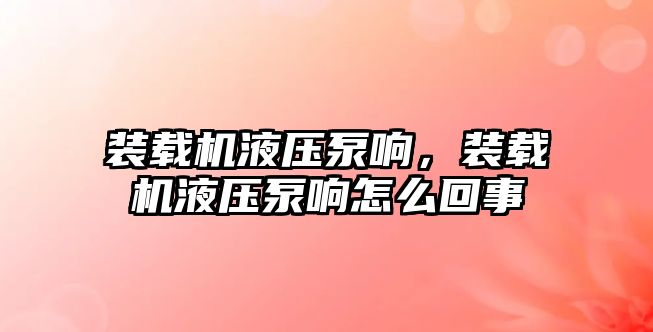 装载机液压泵响，装载机液压泵响怎么回事